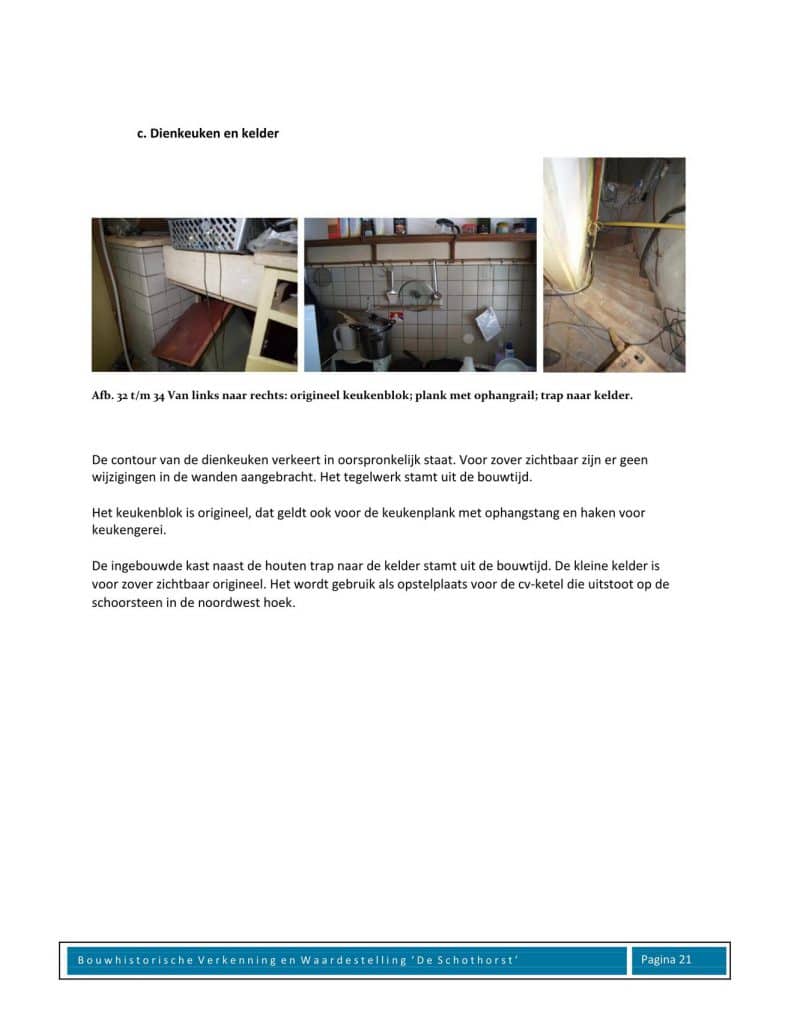 c. Dienkeuken en kelder

Afb. 32 t/m 34 Van links naar rechts: origineel keukenblok; plank met ophangrail; trap naar kelder.

De contour van de dienkeuken verkeert in oorspronkelijk staat. Voor zover zichtbaar zijn er geen wijzigingen in de wanden aangebracht. Het tegelwerk stamt uit de bouwtijd.

Het keukenblok is origineel, dat geldt ook voor de keukenplank met ophangstang en haken voor keukengerei.

De ingebouwde kast naast de houten trap naar de kelder stamt uit de bouwtijd. De kleine kelder is voor zover zichtbaar origineel. Het wordt gebruik als opstelplaats voor de cv-ketel die uitstoot op de schoorsteen in de noordwest hoek.

Bouwhistorische Verkenning en Waardestelling 'De Schothorst'

Pagina 21